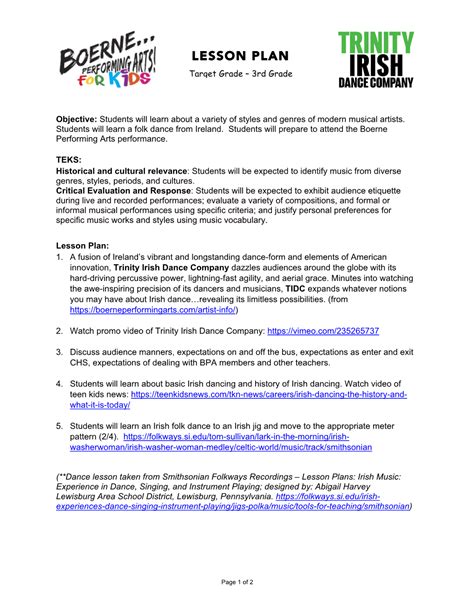 BOERNE... PERFORMING ARTS! FOR KIDS

LESSON PLAN

Target Grade – 3rd Grade

TRINITY IRISH DANCE COMPANY

Objective: Students will learn about a variety of styles and genres of modern musical artists. Students will learn a folk dance from Ireland. Students will prepare to attend the Boerne Performing Arts performance.

TEKS:
Historical and cultural relevance: Students will be expected to identify music from diverse genres, styles, periods, and cultures.
Critical Evaluation and Response: Students will be expected to exhibit audience etiquette during live and recorded performances; evaluate a variety of compositions, and formal or informal musical performances using specific criteria; and justify personal preferences for specific music works and styles using music vocabulary.

Lesson Plan:
1. A fusion of Ireland's vibrant and longstanding dance-form and elements of American innovation, Trinity Irish Dance Company dazzles audiences around the globe with its hard-driving percussive power, lightning-fast agility, and aerial grace. Minutes into watching the awe-inspiring precision of its dancers and musicians, TIDC expands whatever notions you may have about Irish dance…revealing its limitless possibilities. (from https://boerneperformingarts.com/artist-info/)

2. Watch promo video of Trinity Irish Dance Company: https://vimeo.com/235265737

3. Discuss audience manners, expectations on and off the bus, expectations as enter and exit CHS, expectations of dealing with BPA members and other teachers.

4. Students will learn about basic Irish dancing and history of Irish dancing. Watch video of teen kids news: https://teenkidsnews.com/tkn-news/careers/irish-dancing-the-history-and-what-it-is-today/

5. Students will learn an Irish folk dance to an Irish jig and move to the appropriate meter pattern (2/4). https://folkways.si.edu/tom-sullivan/lark-in-the-morning/irish-washerwoman/irish-washer-woman-medley/celtic-world/music/track/smithsonian

(**Dance lesson taken from Smithsonian Folkways Recordings – Lesson Plans: Irish Music: Experience in Dance, Singing, and Instrument Playing; designed by: Abigail Harvey Lewisburg Area School District, Lewisburg, Pennsylvania. https://folkways.si.edu/irish-experiences-dance-singing-instrument-playing/jigs-polka/music/tools-for-teaching/smithsonian)

Page 1 of 2